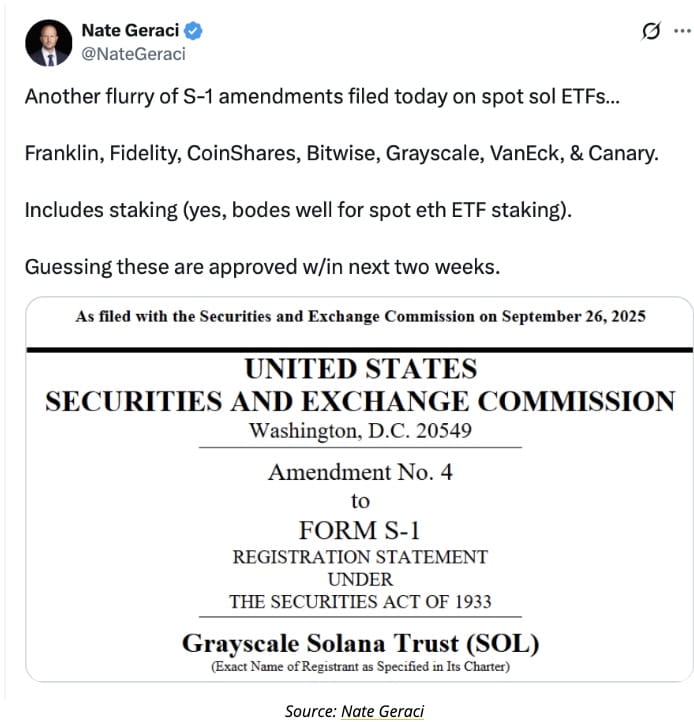 Nate Geraci
@NateGeraci

Another flurry of S-1 amendments filed today on spot sol ETFs...

Franklin, Fidelity, CoinShares, Bitwise, Grayscale, VanEck, & Canary.

Includes staking (yes, bodes well for spot eth ETF staking).

Guessing these are approved w/in next two weeks.

As filed with the Securities and Exchange Commission on September 26, 2025

UNITED STATES
SECURITIES AND EXCHANGE COMMISSION
Washington, D.C. 20549

Amendment No. 4
to
FORM S-1
REGISTRATION STATEMENT
UNDER
THE SECURITIES ACT OF 1933

Grayscale Solana Trust (SOL)
(Exact Name of Registrant as Specified in Its Charter)

Source: Nate Geraci